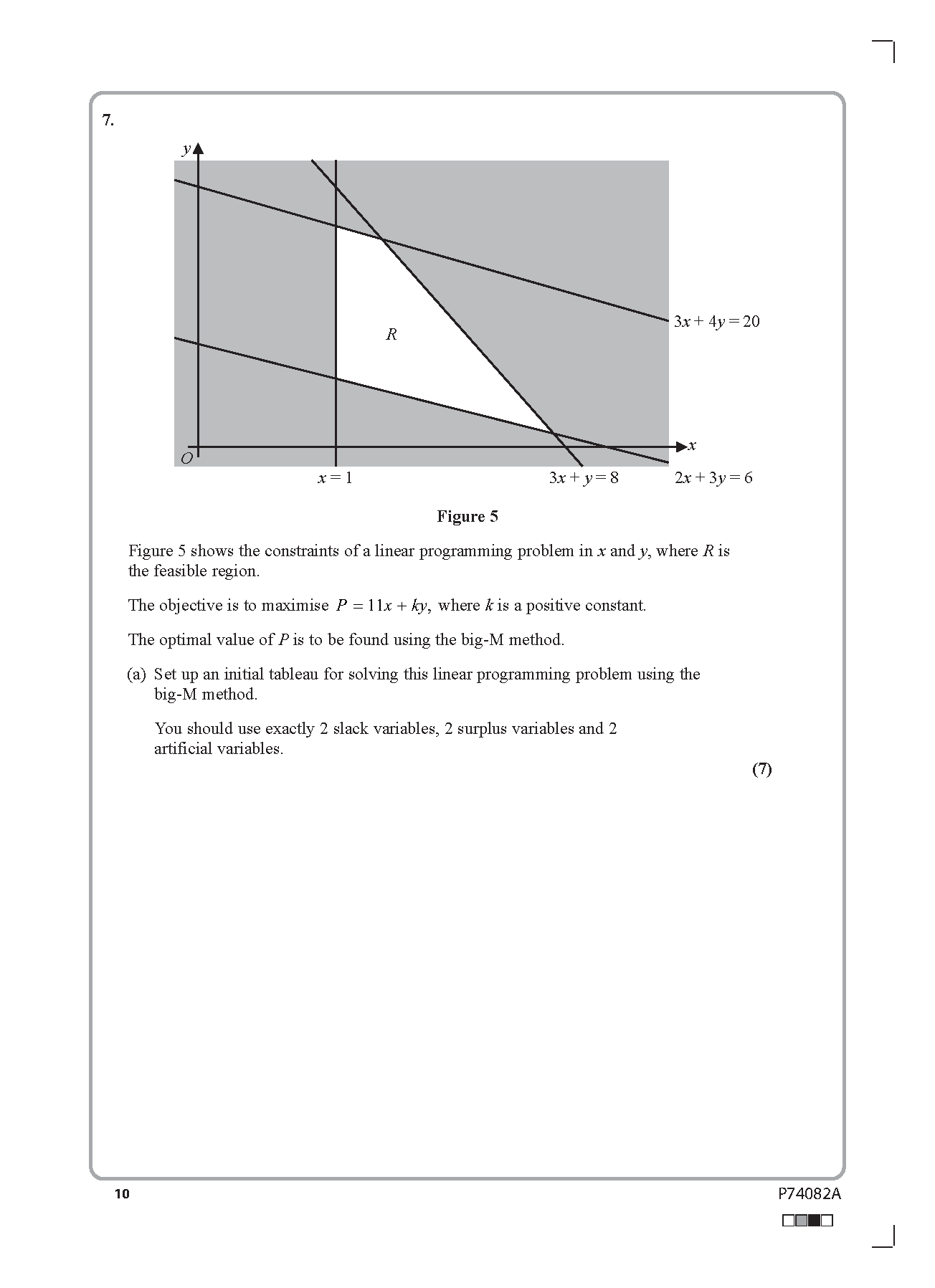 7.

$y$

$3x + 4y = 20$

$R$

$x$

$O$

$x = 1$

$3x + y = 8$

$2x + 3y = 6$

**Figure 5**

Figure 5 shows the constraints of a linear programming problem in $x$ and $y$, where $R$ is the feasible region.

The objective is to maximise $P = 11x + ky$, where $k$ is a positive constant.

The optimal value of $P$ is to be found using the big-M method.

(a) Set up an initial tableau for solving this linear programming problem using the big-M method.

You should use exactly 2 slack variables, 2 surplus variables and 2 artificial variables.

**(7)**

10

P74082A